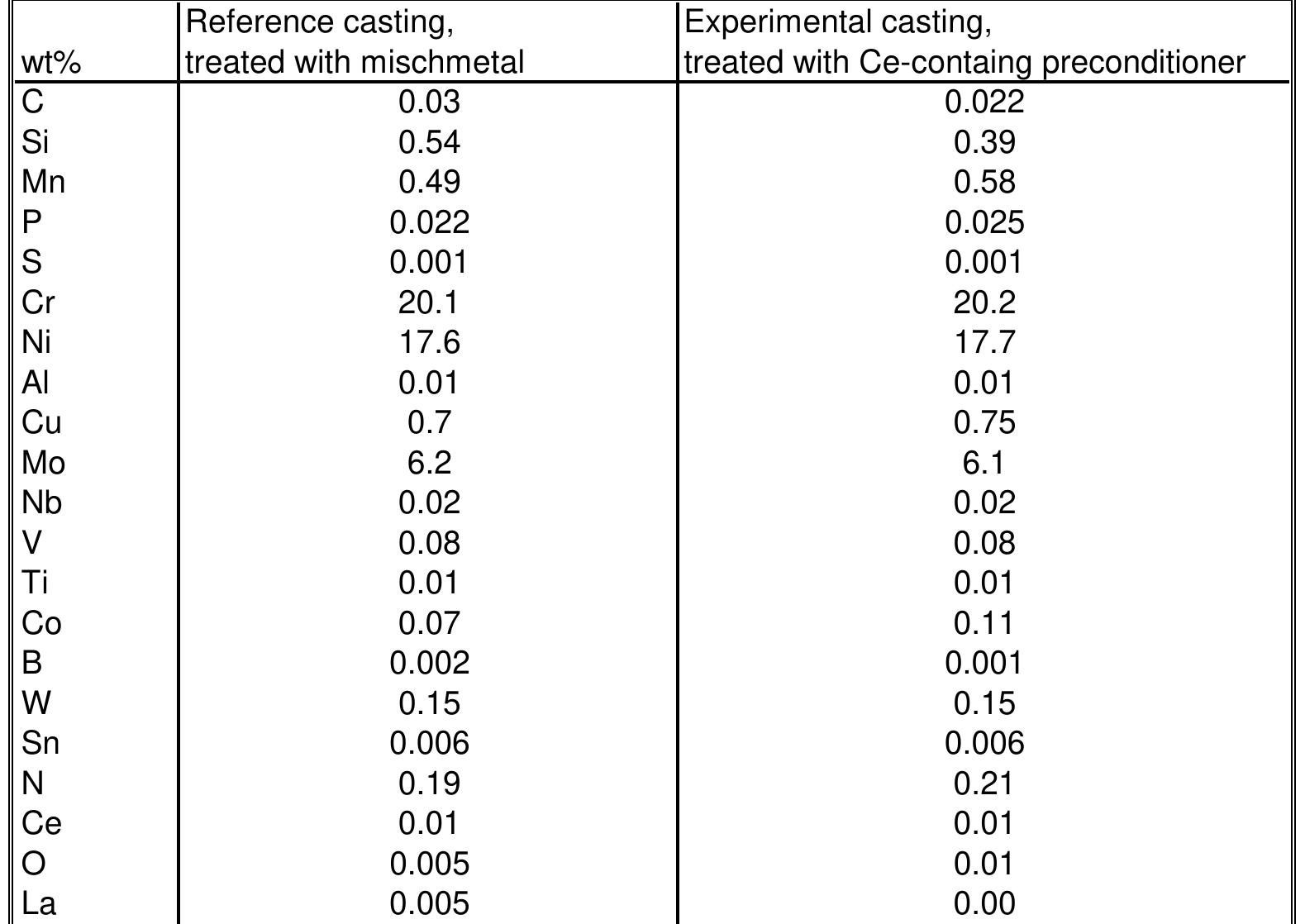 | wt% | Reference casting, treated with mischmetal | Experimental casting, treated with Ce-containg preconditioner |
|---|---|---|
| C | 0.03 | 0.022 |
| Si | 0.54 | 0.39 |
| Mn | 0.49 | 0.58 |
| P | 0.022 | 0.025 |
| S | 0.001 | 0.001 |
| Cr | 20.1 | 20.2 |
| Ni | 17.6 | 17.7 |
| Al | 0.01 | 0.01 |
| Cu | 0.7 | 0.75 |
| Mo | 6.2 | 6.1 |
| Nb | 0.02 | 0.02 |
| V | 0.08 | 0.08 |
| Ti | 0.01 | 0.01 |
| Co | 0.07 | 0.11 |
| B | 0.002 | 0.001 |
| W | 0.15 | 0.15 |
| Sn | 0.006 | 0.006 |
| N | 0.19 | 0.21 |
| Ce | 0.01 | 0.01 |
| O | 0.005 | 0.01 |
| La | 0.005 | 0.00 |